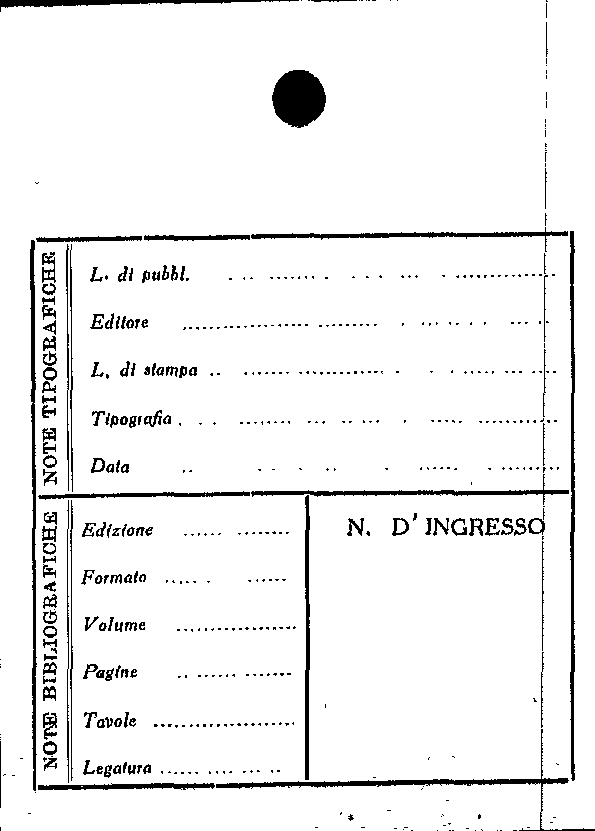 NOTE TIPOGRAFICHE

L. di pubbl. ____

Editore ____

L. di stampa ____

Tipografia ____

Data ____

NOTE BIBLIOGRAFICHE

Edizione ____

Formato ____

Volume ____

Pagine ____

Tavole ____

Legatura ____

N. D'INGRESSO